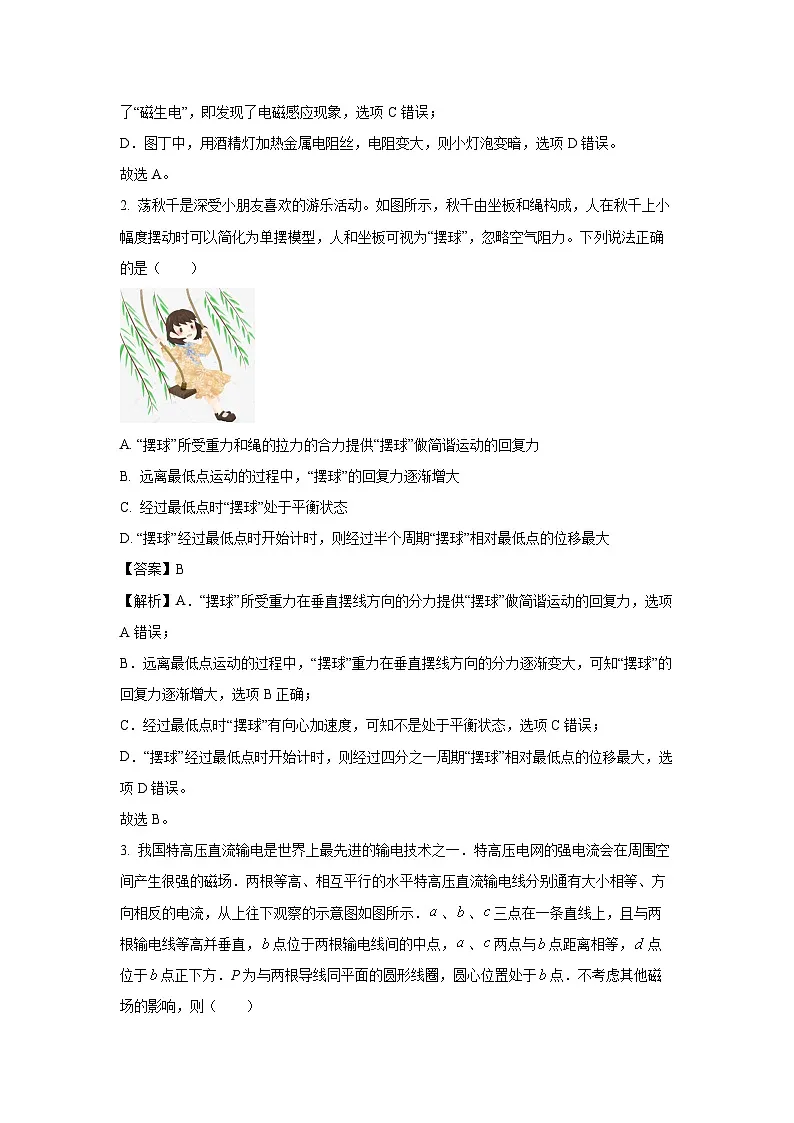 了“磁生电”，即发现了电磁感应现象，选项 C 错误；

D．图丁中，用酒精灯加热金属电阻丝，电阻变大，则小灯泡变暗，选项 D 错误。

故选 A。

2. 荡秋千是深受小朋友喜欢的游乐活动。如图所示，秋千由坐板和绳构成，人在秋千上小幅度摆动时可以简化为单摆模型，人和坐板可视为“摆球”，忽略空气阻力。下列说法正确的是（　　）

A. “摆球”所受重力和绳的拉力的合力提供“摆球”做简谐运动的回复力

B. 远离最低点运动的过程中，“摆球”的回复力逐渐增大

C. 经过最低点时“摆球”处于平衡状态

D. “摆球”经过最低点时开始计时，则经过半个周期“摆球”相对最低点的位移最大

【答案】B

【解析】A．“摆球”所受重力在垂直摆线方向的分力提供“摆球”做简谐运动的回复力，选项 A 错误；

B．远离最低点运动的过程中，“摆球”重力在垂直摆线方向的分力逐渐变大，可知“摆球”的回复力逐渐增大，选项 B 正确；

C．经过最低点时“摆球”有向心加速度，可知不是处于平衡状态，选项 C 错误；

D．“摆球”经过最低点时开始计时，则经过四分之一周期“摆球”相对最低点的位移最大，选项 D 错误。

故选 B。

3. 我国特高压直流输电是世界上最先进的输电技术之一．特高压电网的强电流会在周围空间产生很强的磁场．两根等高、相互平行的水平特高压直流输电线分别通有大小相等、方向相反的电流，从上往下观察的示意图如图所示．$a$、$b$、$c$ 三点在一条直线上，且与两根输电线等高并垂直，$b$ 点位于两根输电线间的中点，$a$、$c$ 两点与 $b$ 点距离相等，$d$ 点位于 $b$ 点正下方．$P$ 为与两根导线同平面的圆形线圈，圆心位置处于 $b$ 点．不考虑其他磁场的影响，则（　　）